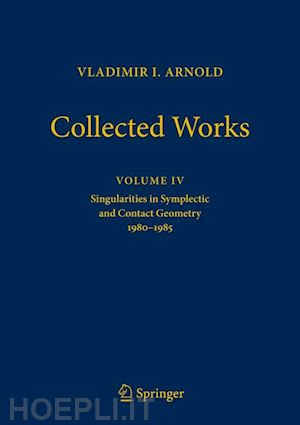 VLADIMIR I. ARNOLD

Collected Works

VOLUME IV

Singularities in Symplectic and Contact Geometry 1980–1985

Springer

HOEPLI.IT